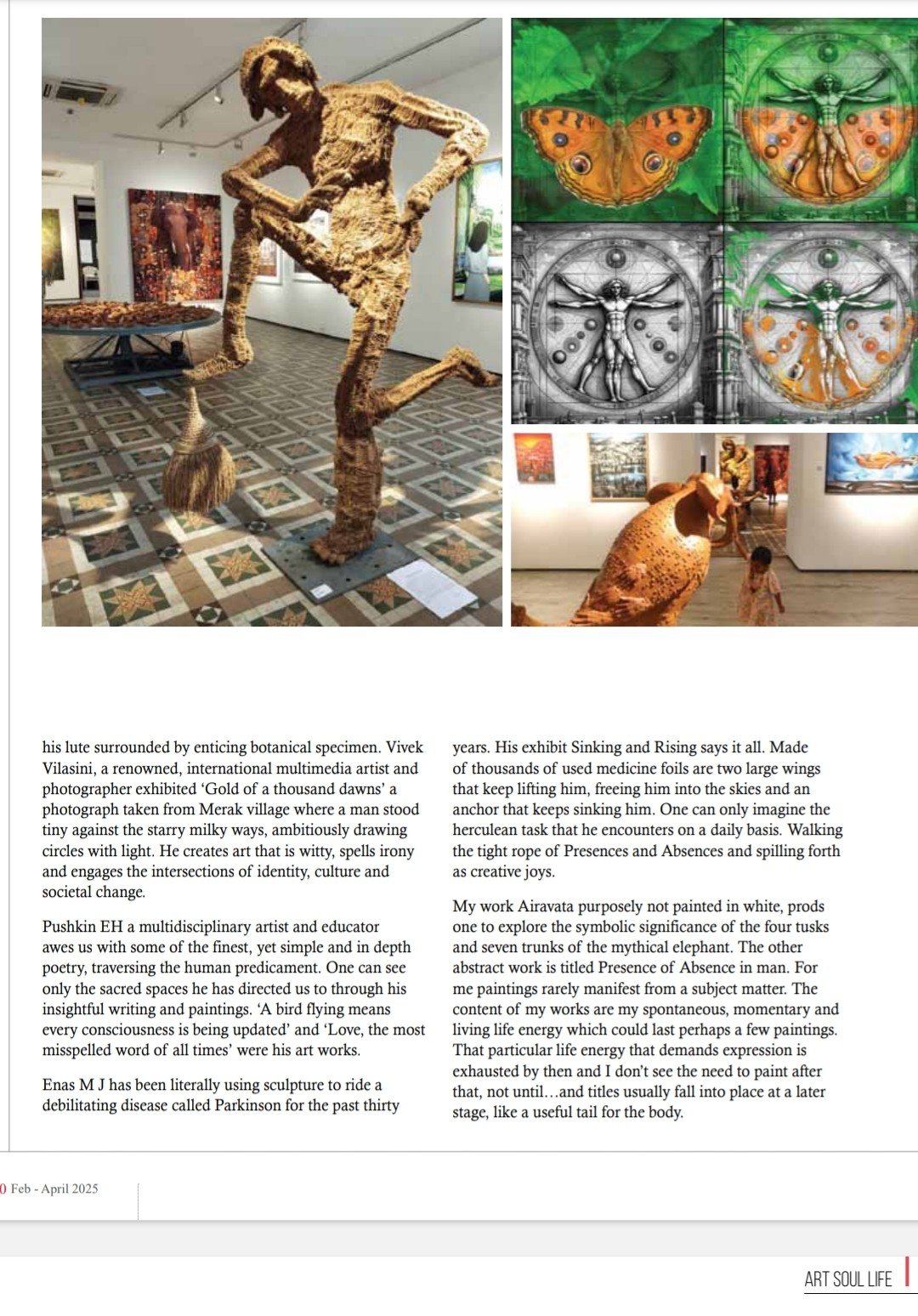 his lute surrounded by enticing botanical specimen. Vivek Vilasini, a renowned, international multimedia artist and photographer exhibited 'Gold of a thousand dawns' a photograph taken from Merak village where a man stood tiny against the starry milky ways, ambitiously drawing circles with light. He creates art that is witty, spells irony and engages the intersections of identity, culture and societal change.

Pushkin EH a multidisciplinary artist and educator awes us with some of the finest, yet simple and in depth poetry, traversing the human predicament. One can see only the sacred spaces he has directed us to through his insightful writing and paintings. 'A bird flying means every consciousness is being updated' and 'Love, the most misspelled word of all times' were his art works.

Enas M J has been literally using sculpture to ride a debilitating disease called Parkinson for the past thirty years. His exhibit Sinking and Rising says it all. Made of thousands of used medicine foils are two large wings that keep lifting him, freeing him into the skies and an anchor that keeps sinking him. One can only imagine the herculean task that he encounters on a daily basis. Walking the tight rope of Presences and Absences and spilling forth as creative joys.

My work Airavata purposely not painted in white, prods one to explore the symbolic significance of the four tusks and seven trunks of the mythical elephant. The other abstract work is titled Presence of Absence in man. For me paintings rarely manifest from a subject matter. The content of my works are my spontaneous, momentary and living life energy which could last perhaps a few paintings. That particular life energy that demands expression is exhausted by then and I don't see the need to paint after that, not until…and titles usually fall into place at a later stage, like a useful tail for the body.

0 Feb - April 2025

ART SOUL LIFE